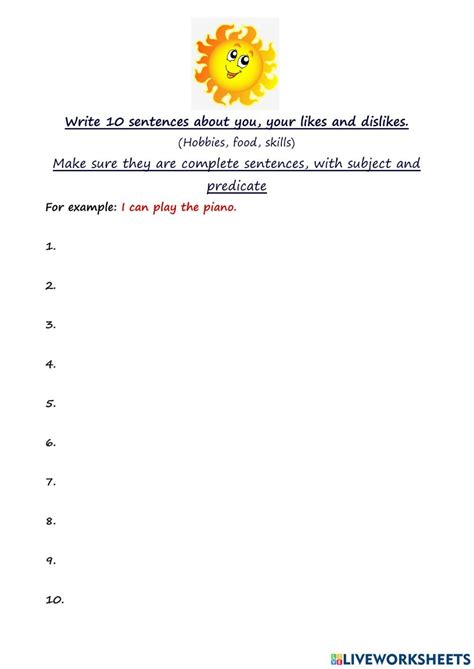 Write 10 sentences about you, your likes and dislikes.

(Hobbies, food, skills)

Make sure they are complete sentences, with subject and predicate

For example: I can play the piano.

1.

2.

3.

4.

5.

6.

7.

8.

9.

10.

LIVEWORKSHEETS